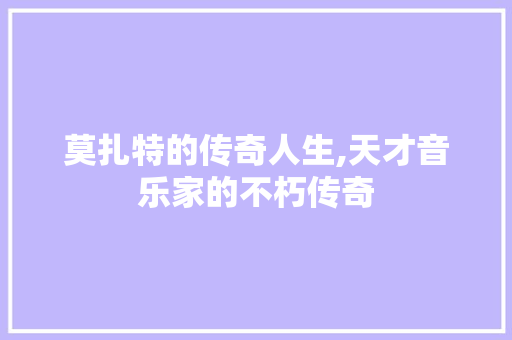 莫扎特的传奇人生,天才音乐家的不朽传奇